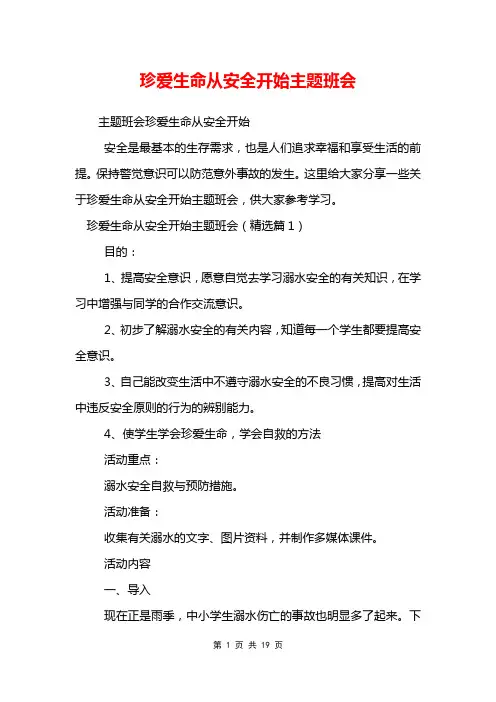 珍爱生命从安全开始主题班会

主题班会珍爱生命从安全开始

安全是最基本的生存需求，也是人们追求幸福和享受生活的前提。保持警觉意识可以防范意外事故的发生。这里给大家分享一些关于珍爱生命从安全开始主题班会，供大家参考学习。

珍爱生命从安全开始主题班会（精选篇1）

目的：

1、提高安全意识，愿意自觉去学习溺水安全的有关知识，在学习中增强与同学的合作交流意识。

2、初步了解溺水安全的有关内容，知道每一个学生都要提高安全意识。

3、自己能改变生活中不遵守溺水安全的不良习惯，提高对生活中违反安全原则的行为的辨别能力。

4、使学生学会珍爱生命，学会自救的方法

活动重点：

溺水安全自救与预防措施。

活动准备：

收集有关溺水的文字、图片资料，并制作多媒体课件。

活动内容

一、导入

现在正是雨季，中小学生溺水伤亡的事故也明显多了起来。下

第 1 页 共 19 页